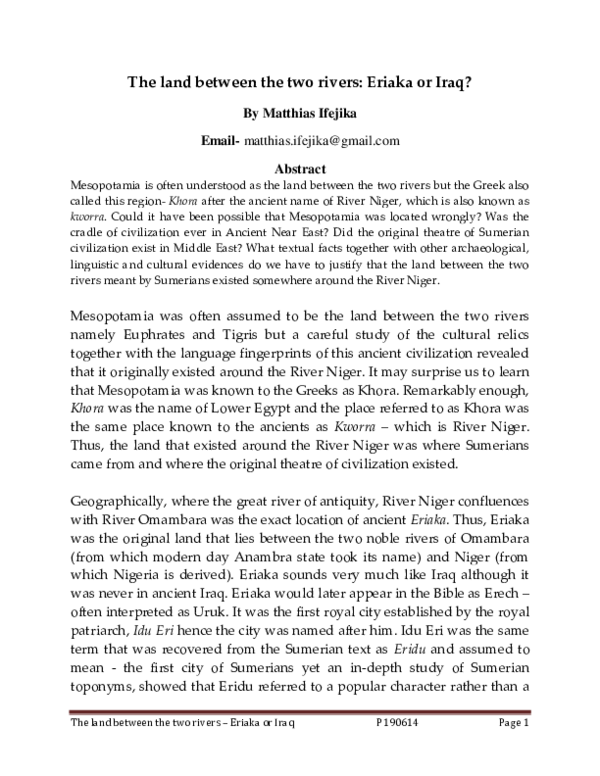 The land between the two rivers: Eriaka or Iraq?

By Matthias Ifejika

Email- matthias.ifejika@gmail.com

Abstract

Mesopotamia is often understood as the land between the two rivers but the Greek also called this region- Khora after the ancient name of River Niger, which is also known as kworra. Could it have been possible that Mesopotamia was located wrongly? Was the cradle of civilization ever in Ancient Near East? Did the original theatre of Sumerian civilization exist in Middle East? What textual facts together with other archaeological, linguistic and cultural evidences do we have to justify that the land between the two rivers meant by Sumerians existed somewhere around the River Niger.

Mesopotamia was often assumed to be the land between the two rivers namely Euphrates and Tigris but a careful study of the cultural relics together with the language fingerprints of this ancient civilization revealed that it originally existed around the River Niger. It may surprise us to learn that Mesopotamia was known to the Greeks as Khora. Remarkably enough, Khora was the name of Lower Egypt and the place referred to as Khora was the same place known to the ancients as Kworra – which is River Niger. Thus, the land that existed around the River Niger was where Sumerians came from and where the original theatre of civilization existed.

Geographically, where the great river of antiquity, River Niger confluences with River Omambara was the exact location of ancient Eriaka. Thus, Eriaka was the original land that lies between the two noble rivers of Omambara (from which modern day Anambra state took its name) and Niger (from which Nigeria is derived). Eriaka sounds very much like Iraq although it was never in ancient Iraq. Eriaka would later appear in the Bible as Erech – often interpreted as Uruk. It was the first royal city established by the royal patriarch, Idu Eri hence the city was named after him. Idu Eri was the same term that was recovered from the Sumerian text as Eridu and assumed to mean - the first city of Sumerians yet an in-depth study of Sumerian toponyms, showed that Eridu referred to a popular character rather than a

The land between the two rivers – Eriaka or Iraq P190614 Page 1